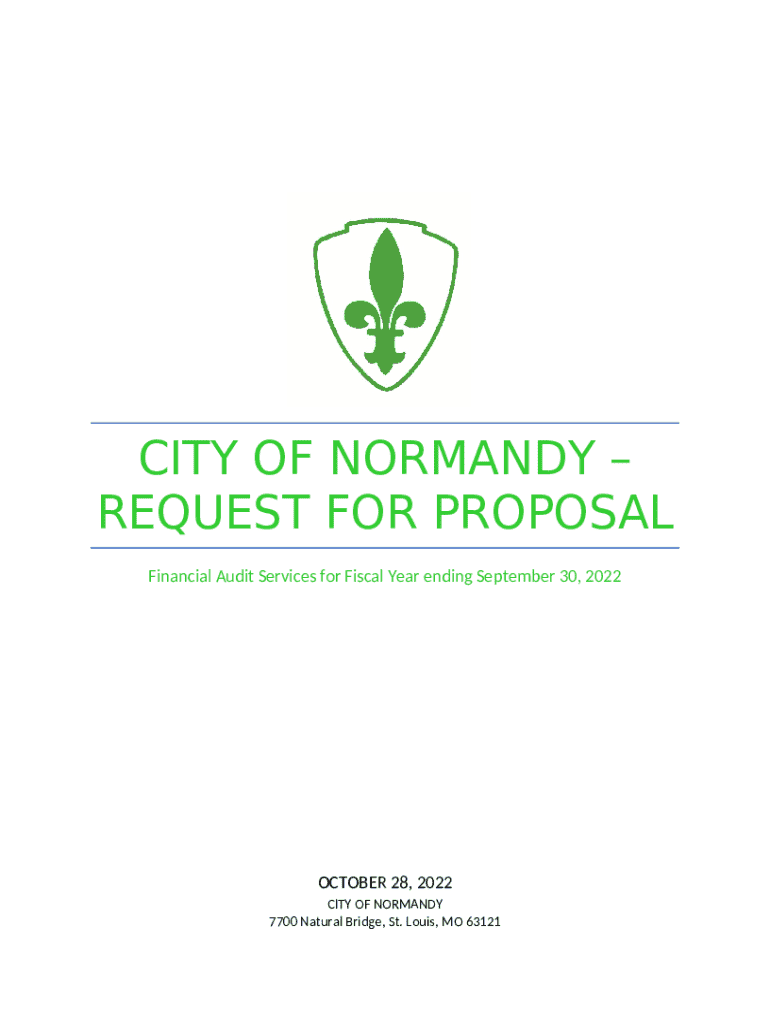 CITY OF NORMANDY – REQUEST FOR PROPOSAL

Financial Audit Services for Fiscal Year ending September 30, 2022

OCTOBER 28, 2022
CITY OF NORMANDY
7700 Natural Bridge, St. Louis, MO 63121